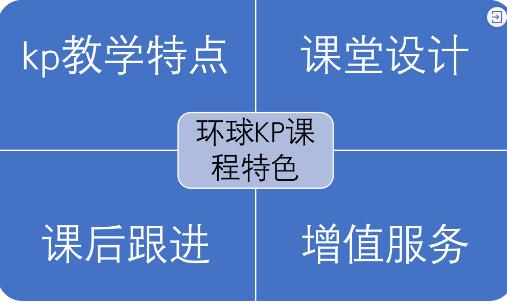 kp教学特点

课堂设计

环球KP课程特色

课后跟进

增值服务